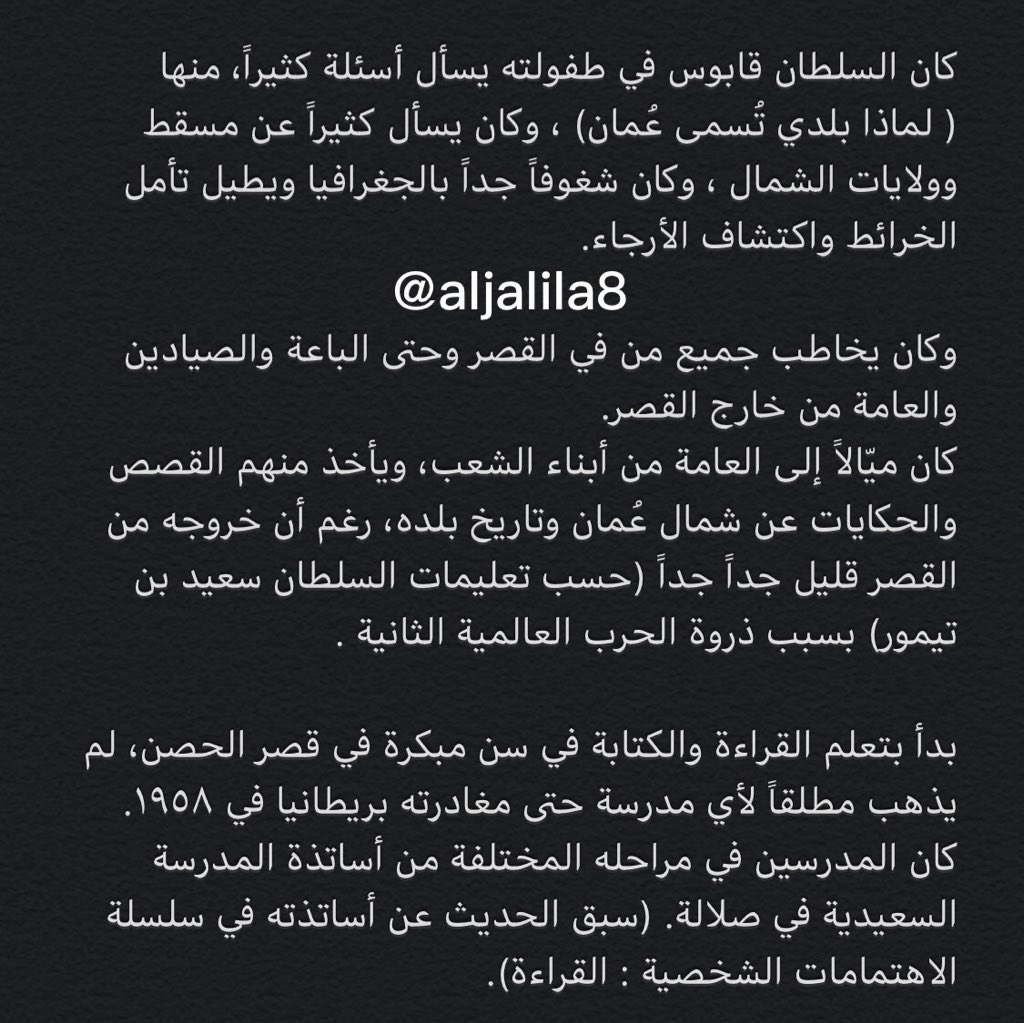 كان السلطان قابوس في طفولته يسأل أسئلة كثيراً، منها ( لماذا بلدي تُسمى عُمان) ، وكان يسأل كثيراً عن مسقط وولايات الشمال ، وكان شغوفاً جداً بالجغرافيا ويطيل تأمل الخرائط واكتشاف الأرجاء.

@aljalila8

وكان يخاطب جميع من في القصر وحتى الباعة والصيادين والعامة من خارج القصر.
كان ميّالاً إلى العامة من أبناء الشعب، ويأخذ منهم القصص والحكايات عن شمال عُمان وتاريخ بلده، رغم أن خروجه من القصر قليل جداً جداً (حسب تعليمات السلطان سعيد بن تيمور) بسبب ذروة الحرب العالمية الثانية .

بدأ بتعلم القراءة والكتابة في سن مبكرة في قصر الحصن، لم يذهب مطلقاً لأي مدرسة حتى مغادرته بريطانيا في ١٩٥٨.
كان المدرسين في مراحله المختلفة من أساتذة المدرسة السعيدية في صلالة. (سبق الحديث عن أساتذته في سلسلة الاهتمامات الشخصية : القراءة).